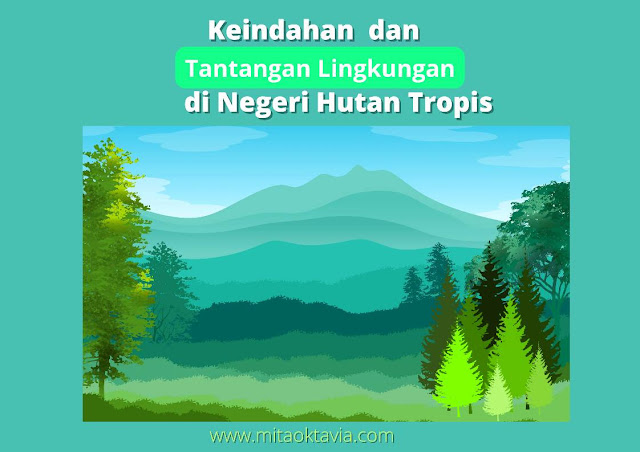 Keindahan dan
Tantangan Lingkungan
di Negeri Hutan Tropis

www.mitaoktavia.com